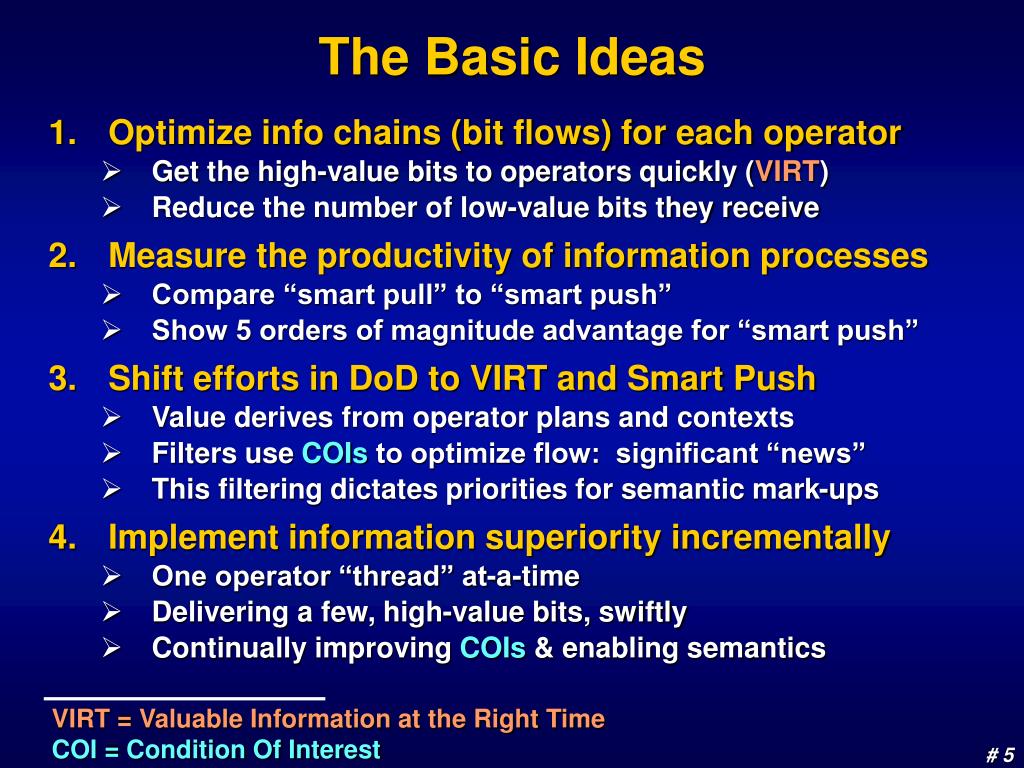 The Basic Ideas

1. Optimize info chains (bit flows) for each operator
➢ Get the high-value bits to operators quickly (VIRT)
➢ Reduce the number of low-value bits they receive

2. Measure the productivity of information processes
➢ Compare “smart pull” to “smart push”
➢ Show 5 orders of magnitude advantage for “smart push”

3. Shift efforts in DoD to VIRT and Smart Push
➢ Value derives from operator plans and contexts
➢ Filters use COIs to optimize flow: significant “news”
➢ This filtering dictates priorities for semantic mark-ups

4. Implement information superiority incrementally
➢ One operator “thread” at-a-time
➢ Delivering a few, high-value bits, swiftly
➢ Continually improving COIs & enabling semantics

VIRT = Valuable Information at the Right Time
COI = Condition Of Interest

# 5